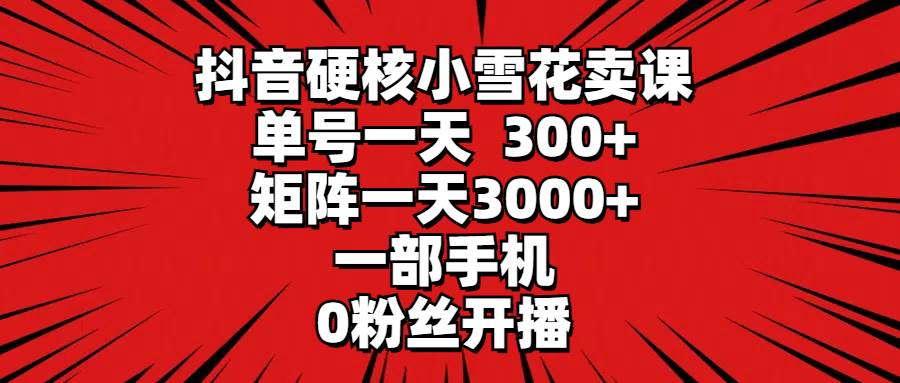 抖音硬核小雪花卖课
单号一天 300+
矩阵一天3000+
一部手机
0粉丝开播